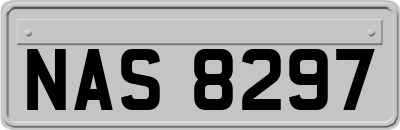 NAS 8297